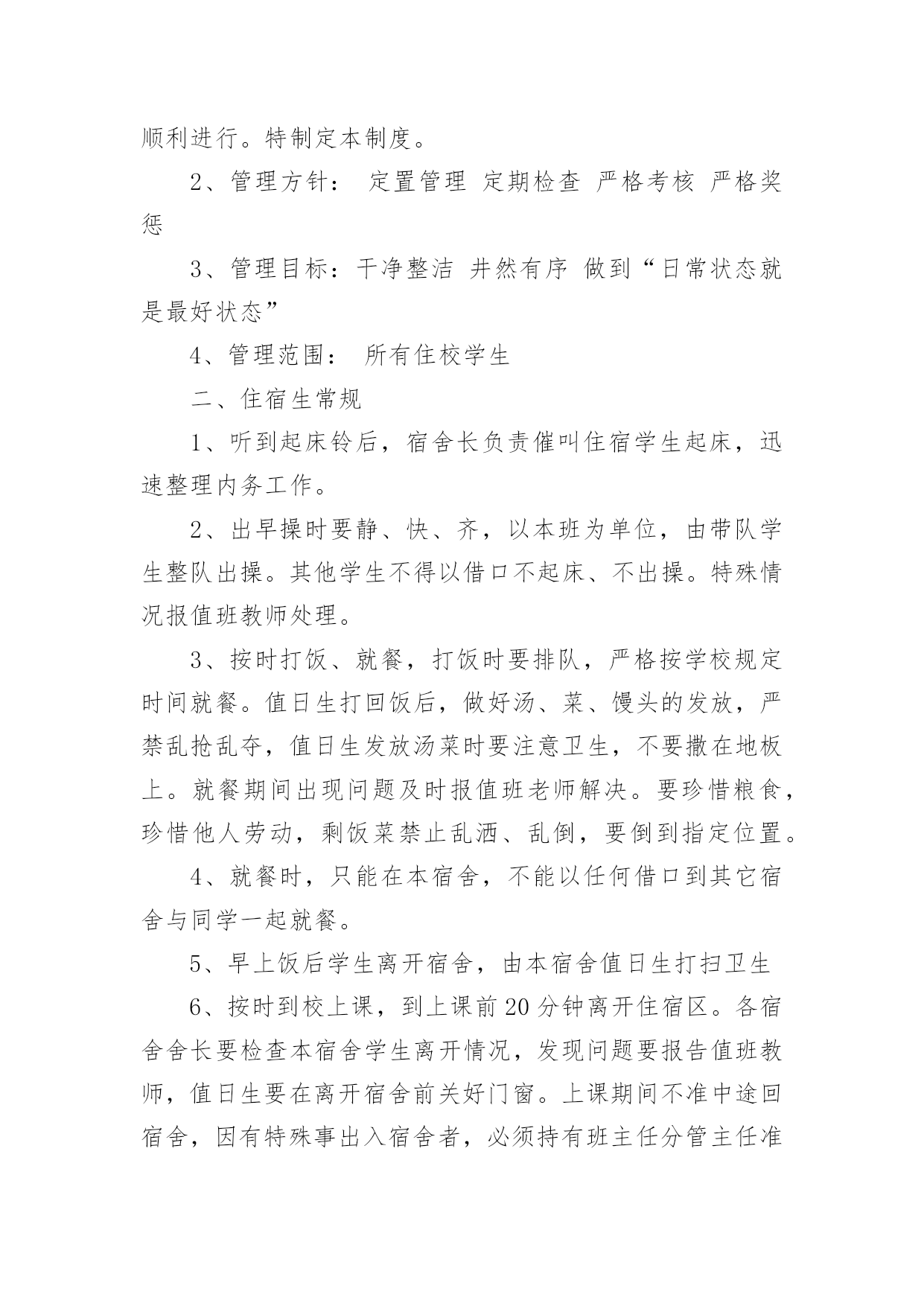 顺利进行。特制定本制度。

2、管理方针： 定置管理 定期检查 严格考核 严格奖惩

3、管理目标：干净整洁 井然有序 做到“日常状态就是最好状态”

4、管理范围： 所有住校学生

二、住宿生常规

1、听到起床铃后，宿舍长负责催叫住宿学生起床，迅速整理内务工作。

2、出早操时要静、快、齐，以本班为单位，由带队学生整队出操。其他学生不得以借口不起床、不出操。特殊情况报值班教师处理。

3、按时打饭、就餐，打饭时要排队，严格按学校规定时间就餐。值日生打回饭后，做好汤、菜、馒头的发放，严禁乱抢乱夺，值日生发放汤菜时要注意卫生，不要撒在地板上。就餐期间出现问题及时报值班老师解决。要珍惜粮食，珍惜他人劳动，剩饭菜禁止乱洒、乱倒，要倒到指定位置。

4、就餐时，只能在本宿舍，不能以任何借口到其它宿舍与同学一起就餐。

5、早上饭后学生离开宿舍，由本宿舍值日生打扫卫生

6、按时到校上课，到上课前20分钟离开住宿区。各宿舍舍长要检查本宿舍学生离开情况，发现问题要报告值班教师，值日生要在离开宿舍前关好门窗。上课期间不准中途回宿舍，因有特殊事出入宿舍者，必须持有班主任分管主任准